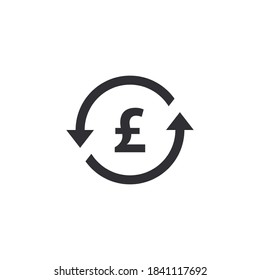 £

shutterstock.com · 1841117692